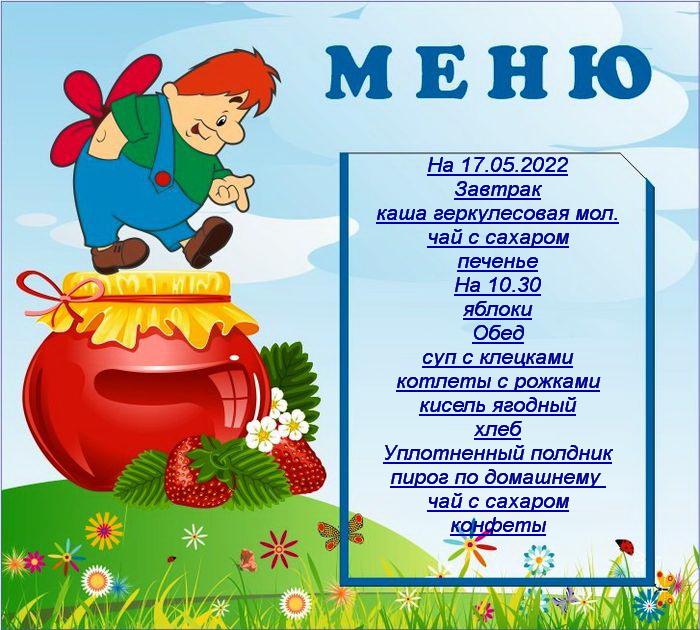 МЕНЮ

На 17.05.2022
Завтрак
каша геркулесовая мол.
чай с сахаром
печенье
На 10.30
яблоки
Обед
суп с клецками
котлеты с рожками
кисель ягодный
хлеб
Уплотненный полдник
пирог по домашнему
чай с сахаром
конфеты